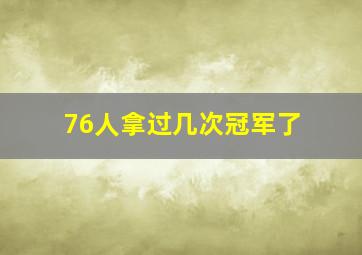 76人拿过几次冠军了